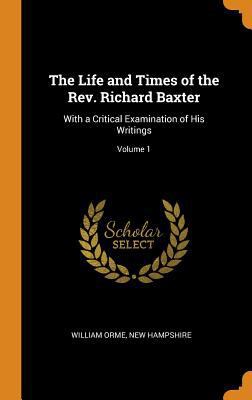 The Life and Times of the Rev. Richard Baxter

With a Critical Examination of His Writings

Volume 1

Scholar
SELECT

WILLIAM ORME, NEW HAMPSHIRE